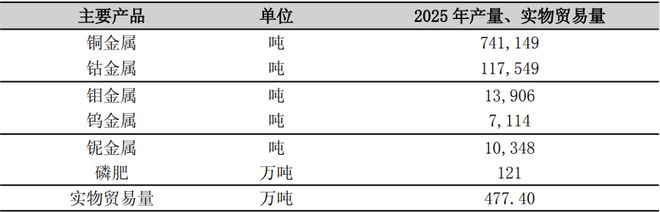 | 主要产品 | 单位 | 2025 年产量、实物贸易量 |
|---|---|---|
| 铜金属 | 吨 | 741,149 |
| 钴金属 | 吨 | 117,549 |
| 钼金属 | 吨 | 13,906 |
| 钨金属 | 吨 | 7,114 |
| 铌金属 | 吨 | 10,348 |
| 磷肥 | 万吨 | 121 |
| 实物贸易量 | 万吨 | 477.40 |